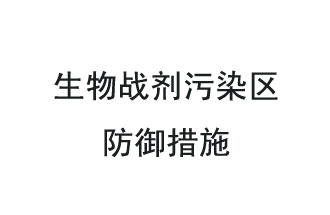 生物战剂污染区
防御措施